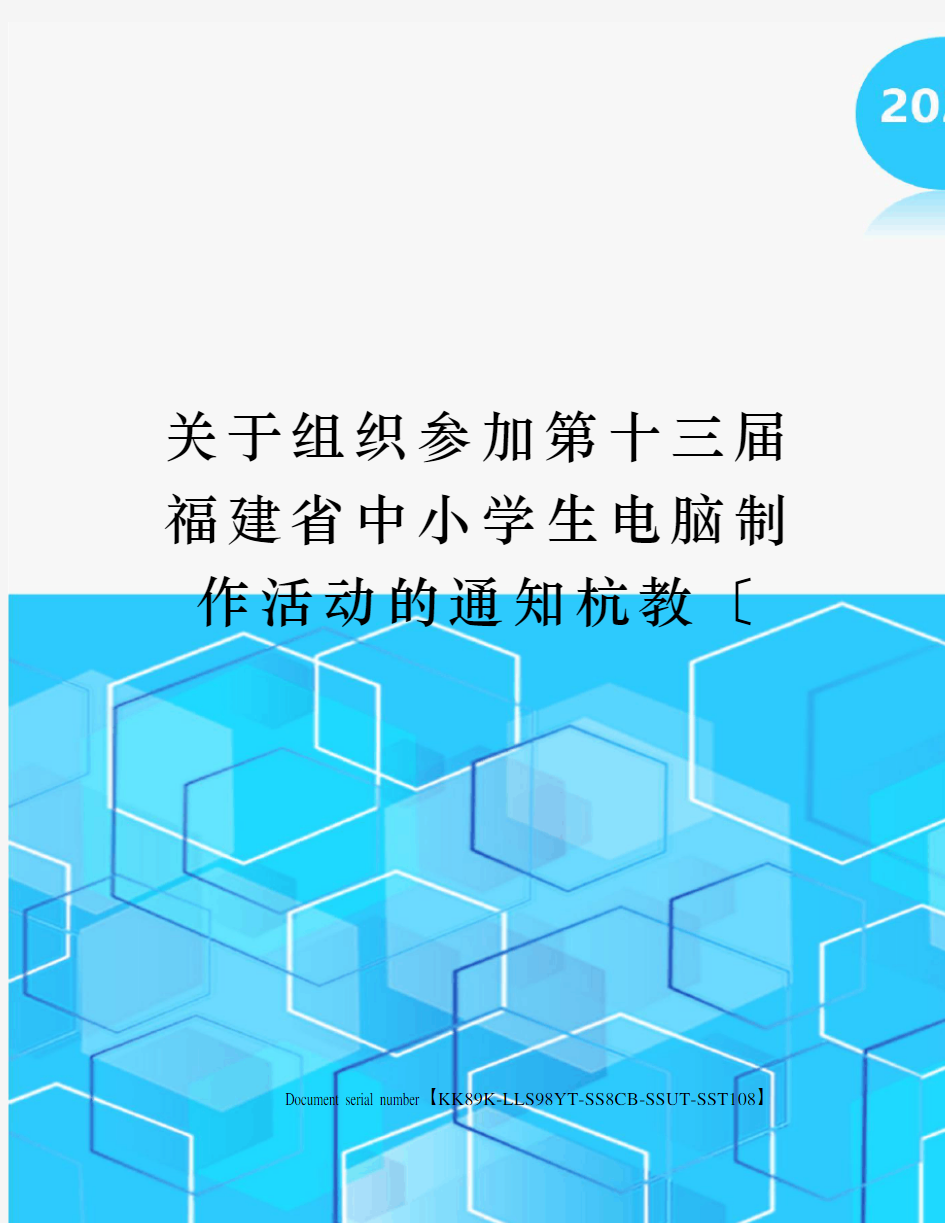 20

关于组织参加第十三届福建省中小学生电脑制作活动的通知杭教〔

Document serial number【KK89K-LLS98YT-SS8CB-SSUT-SST108】